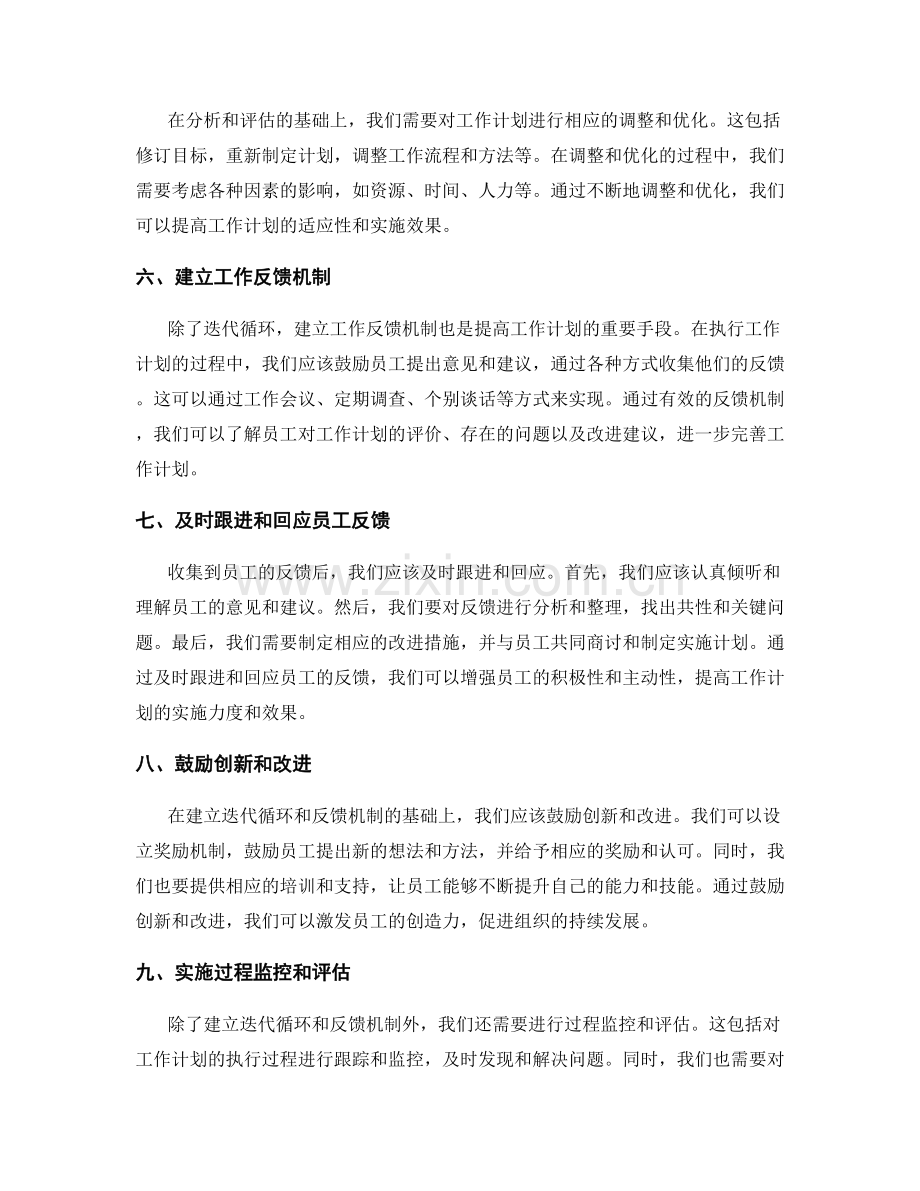 在分析和评估的基础上，我们需要对工作计划进行相应的调整和优化。这包括修订目标，重新制定计划，调整工作流程和方法等。在调整和优化的过程中，我们需要考虑各种因素的影响，如资源、时间、人力等。通过不断地调整和优化，我们可以提高工作计划的适应性和实施效果。

六、建立工作反馈机制

除了迭代循环，建立工作反馈机制也是提高工作计划的重要手段。在执行工作计划的过程中，我们应该鼓励员工提出意见和建议，通过各种方式收集他们的反馈。这可以通过工作会议、定期调查、个别谈话等方式来实现。通过有效的反馈机制，我们可以了解员工对工作计划的评价、存在的问题以及改进建议，进一步完善工作计划。

七、及时跟进和回应员工反馈

收集到员工的反馈后，我们应该及时跟进和回应。首先，我们应该认真倾听和理解员工的意见和建议。然后，我们要对反馈进行分析和整理，找出共性和关键问题。最后，我们需要制定相应的改进措施，并与员工共同商讨和制定实施计划。通过及时跟进和回应员工的反馈，我们可以增强员工的积极性和主动性，提高工作计划的实施力度和效果。

八、鼓励创新和改进

在建立迭代循环和反馈机制的基础上，我们应该鼓励创新和改进。我们可以设立奖励机制，鼓励员工提出新的想法和方法，并给予相应的奖励和认可。同时，我们也要提供相应的培训和支持，让员工能够不断提升自己的能力和技能。通过鼓励创新和改进，我们可以激发员工的创造力，促进组织的持续发展。

九、实施过程监控和评估

除了建立迭代循环和反馈机制外，我们还需要进行过程监控和评估。这包括对工作计划的执行过程进行跟踪和监控，及时发现和解决问题。同时，我们也需要对

www.zixin.com.cn